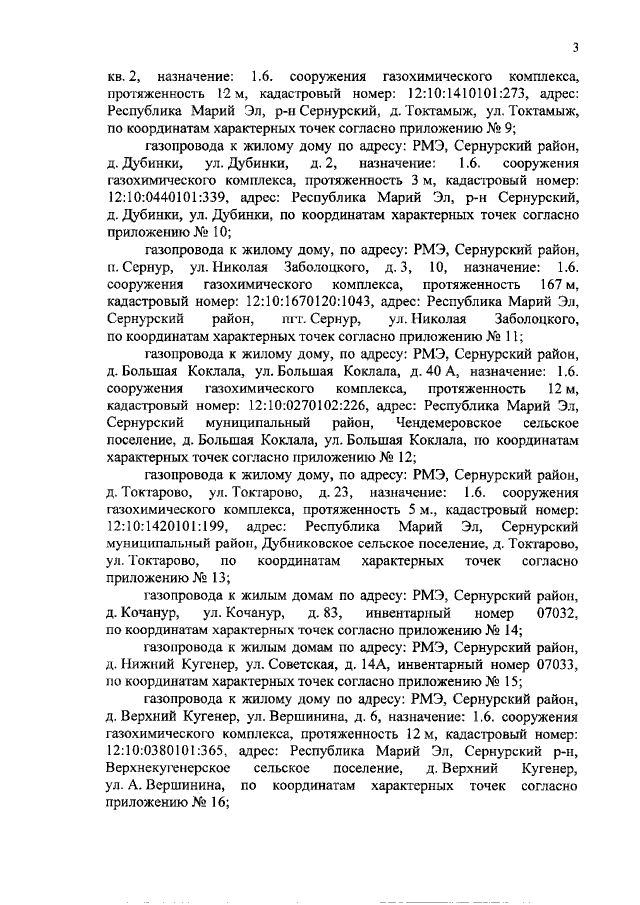 3

кв. 2, назначение: 1.6. сооружения газохимического комплекса, протяженность 12 м, кадастровый номер: 12:10:1410101:273, адрес: Республика Марий Эл, р-н Сернурский, д. Токтамыж, ул. Токтамыж, по координатам характерных точек согласно приложению № 9;

газопровода к жилому дому по адресу: РМЭ, Сернурский район, д. Дубинки, ул. Дубинки, д. 2, назначение: 1.6. сооружения газохимического комплекса, протяженность 3 м, кадастровый номер: 12:10:0440101:339, адрес: Республика Марий Эл, р-н Сернурский, д. Дубинки, ул. Дубинки, по координатам характерных точек согласно приложению № 10;

газопровода к жилому дому, по адресу: РМЭ, Сернурский район, п. Сернур, ул. Николая Заболоцкого, д. 3, 10, назначение: 1.6. сооружения газохимического комплекса, протяженность 167 м, кадастровый номер: 12:10:1670120:1043, адрес: Республика Марий Эл, Сернурский район, пгт. Сернур, ул. Николая Заболоцкого, по координатам характерных точек согласно приложению № 11;

газопровода к жилому дому, по адресу: РМЭ, Сернурский район, д. Большая Коклала, ул. Большая Коклала, д. 40 А, назначение: 1.6. сооружения газохимического комплекса, протяженность 12 м, кадастровый номер: 12:10:0270102:226, адрес: Республика Марий Эл, Сернурский муниципальный район, Чендемеровское сельское поселение, д. Большая Коклала, ул. Большая Коклала, по координатам характерных точек согласно приложению № 12;

газопровода к жилому дому, по адресу: РМЭ, Сернурский район, д. Токтарово, ул. Токтарово, д. 23, назначение: 1.6. сооружения газохимического комплекса, протяженность 5 м., кадастровый номер: 12:10:1420101:199, адрес: Республика Марий Эл, Сернурский муниципальный район, Дубниковское сельское поселение, д. Токтарово, ул. Токтарово, по координатам характерных точек согласно приложению № 13;

газопровода к жилым домам по адресу: РМЭ, Сернурский район, д. Кочанур, ул. Кочанур, д. 83, инвентарный номер 07032, по координатам характерных точек согласно приложению № 14;

газопровода к жилым домам по адресу: РМЭ, Сернурский район, д. Нижний Кугенер, ул. Советская, д. 14А, инвентарный номер 07033, по координатам характерных точек согласно приложению № 15;

газопровода к жилому дому по адресу: РМЭ, Сернурский район, д. Верхний Кугенер, ул. Вершинина, д. 6, назначение: 1.6. сооружения газохимического комплекса, протяженность 12 м, кадастровый номер: 12:10:0380101:365, адрес: Республика Марий Эл, Сернурский р-н, Верхнекугенерское сельское поселение, д. Верхний Кугенер, ул. А. Вершинина, по координатам характерных точек согласно приложению № 16;